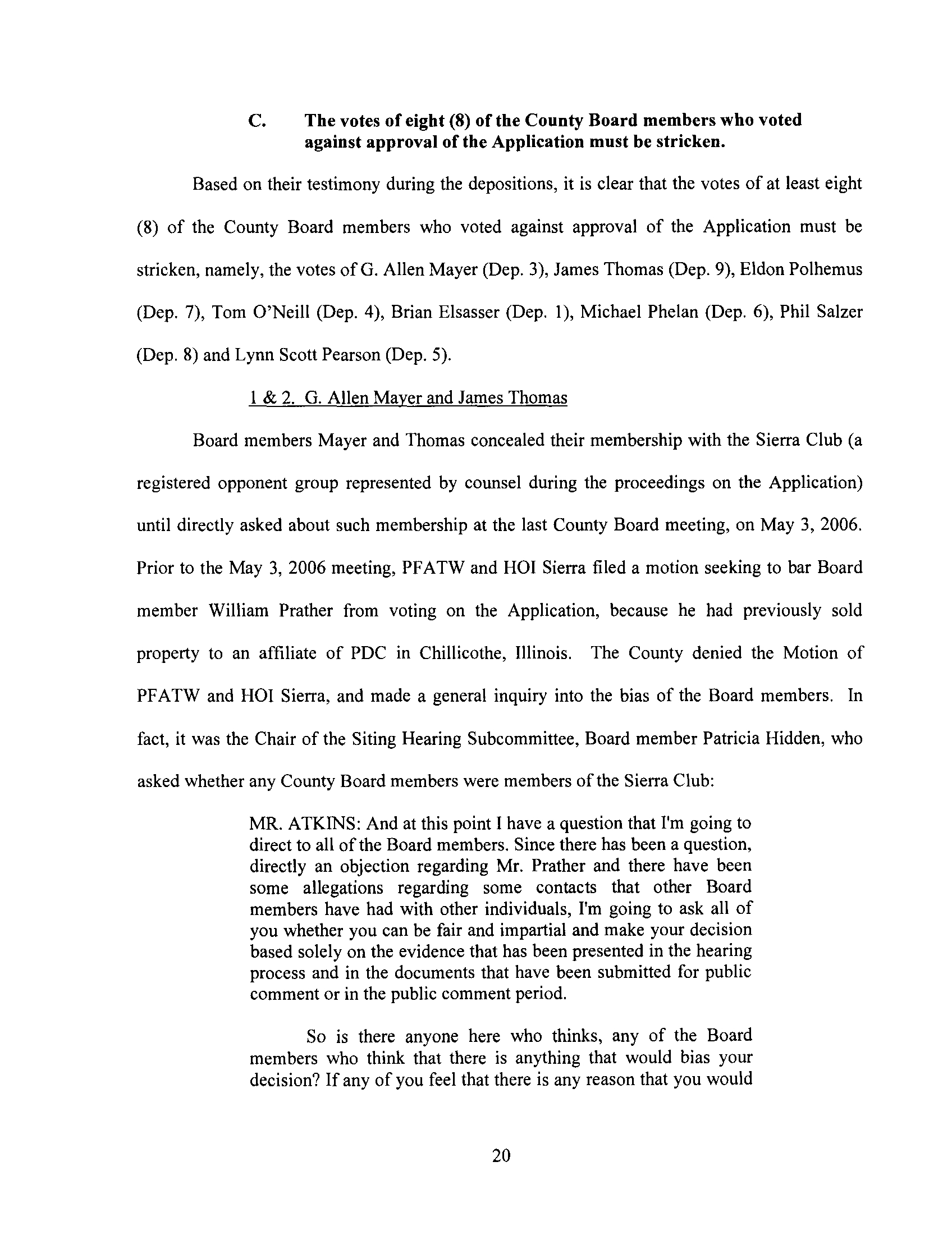 C. The votes of eight (8) of the County Board members who voted against approval of the Application must be stricken.

Based on their testimony during the depositions, it is clear that the votes of at least eight (8) of the County Board members who voted against approval of the Application must be stricken, namely, the votes of G. Allen Mayer (Dep. 3), James Thomas (Dep. 9), Eldon Polhemus (Dep. 7), Tom O'Neill (Dep. 4), Brian Elsasser (Dep. 1), Michael Phelan (Dep. 6), Phil Salzer (Dep. 8) and Lynn Scott Pearson (Dep. 5).

1 & 2. G. Allen Mayer and James Thomas

Board members Mayer and Thomas concealed their membership with the Sierra Club (a registered opponent group represented by counsel during the proceedings on the Application) until directly asked about such membership at the last County Board meeting, on May 3, 2006. Prior to the May 3, 2006 meeting, PFATW and HOI Sierra filed a motion seeking to bar Board member William Prather from voting on the Application, because he had previously sold property to an affiliate of PDC in Chillicothe, Illinois. The County denied the Motion of PFATW and HOI Sierra, and made a general inquiry into the bias of the Board members. In fact, it was the Chair of the Siting Hearing Subcommittee, Board member Patricia Hidden, who asked whether any County Board members were members of the Sierra Club:

MR. ATKINS: And at this point I have a question that I'm going to direct to all of the Board members. Since there has been a question, directly an objection regarding Mr. Prather and there have been some allegations regarding some contacts that other Board members have had with other individuals, I'm going to ask all of you whether you can be fair and impartial and make your decision based solely on the evidence that has been presented in the hearing process and in the documents that have been submitted for public comment or in the public comment period.

So is there anyone here who thinks, any of the Board members who think that there is anything that would bias your decision? If any of you feel that there is any reason that you would

20